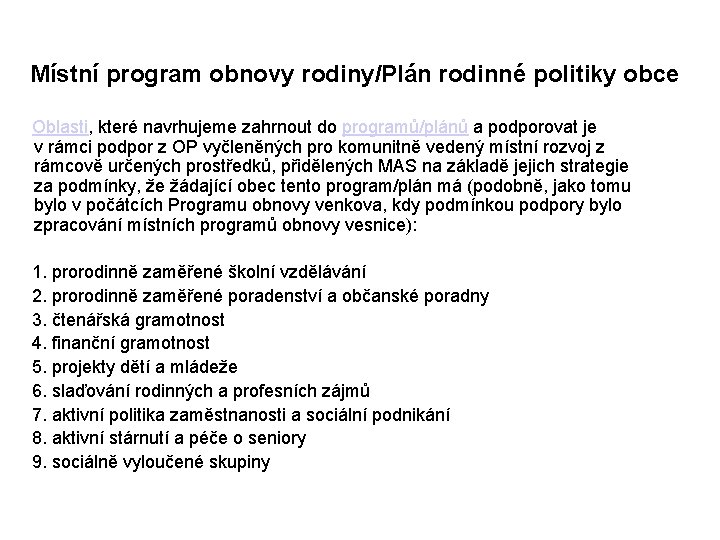 Místní program obnovy rodiny/Plán rodinné politiky obce

Oblasti, které navrhujeme zahrnout do programů/plánů a podporovat je v rámci podpor z OP vyčleněných pro komunitně vedený místní rozvoj z rámcově určených prostředků, přidělených MAS na základě jejich strategie za podmínky, že žádající obec tento program/plán má (podobně, jako tomu bylo v počátcích Programu obnovy venkova, kdy podmínkou podpory bylo zpracování místních programů obnovy vesnice):

1. prorodinně zaměřené školní vzdělávání
2. prorodinně zaměřené poradenství a občanské poradny
3. čtenářská gramotnost
4. finanční gramotnost
5. projekty dětí a mládeže
6. slaďování rodinných a profesních zájmů
7. aktivní politika zaměstnanosti a sociální podnikání
8. aktivní stárnutí a péče o seniory
9. sociálně vyloučené skupiny